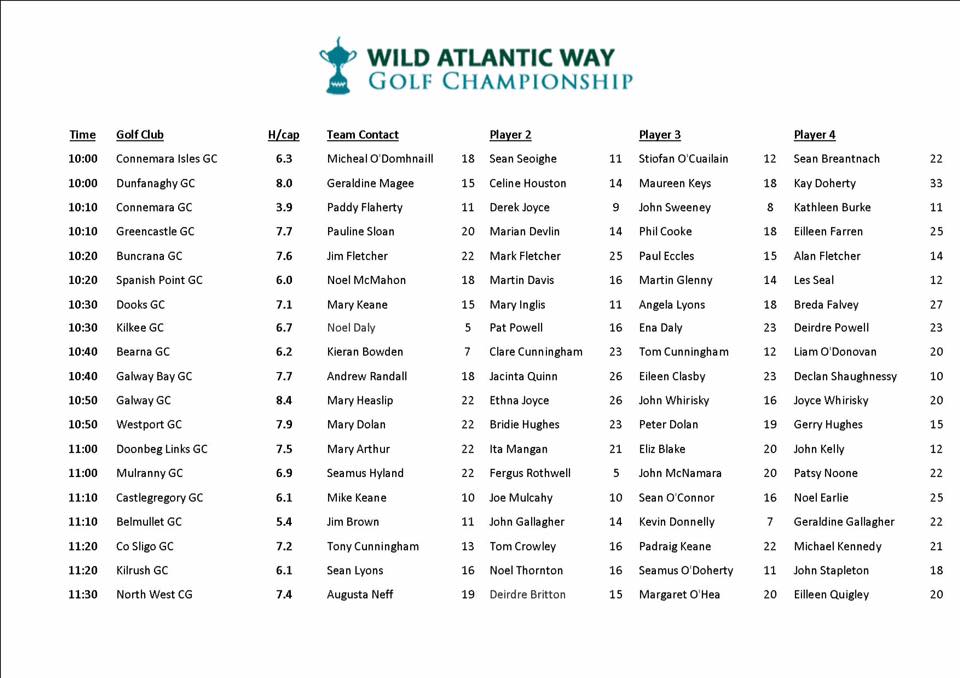 WILD ATLANTIC WAY
GOLF CHAMPIONSHIP

| Time | Golf Club | H/cap | Team Contact | | Player 2 | | Player 3 | | Player 4 | |
|---|---|---|---|---|---|---|---|---|---|---|
| 10:00 | Connemara Isles GC | 6.3 | Micheal O'Domhnaill | 18 | Sean Seoighe | 11 | Stiofan O'Cuailain | 12 | Sean Breantnach | 22 |
| 10:00 | Dunfanaghy GC | 8.0 | Geraldine Magee | 15 | Celine Houston | 14 | Maureen Keys | 18 | Kay Doherty | 33 |
| 10:10 | Connemara GC | 3.9 | Paddy Flaherty | 11 | Derek Joyce | 9 | John Sweeney | 8 | Kathleen Burke | 11 |
| 10:10 | Greencastle GC | 7.7 | Pauline Sloan | 20 | Marian Devlin | 14 | Phil Cooke | 18 | Eilleen Farren | 25 |
| 10:20 | Buncrana GC | 7.6 | Jim Fletcher | 22 | Mark Fletcher | 25 | Paul Eccles | 15 | Alan Fletcher | 14 |
| 10:20 | Spanish Point GC | 6.0 | Noel McMahon | 18 | Martin Davis | 16 | Martin Glenny | 14 | Les Seal | 12 |
| 10:30 | Dooks GC | 7.1 | Mary Keane | 15 | Mary Inglis | 11 | Angela Lyons | 18 | Breda Falvey | 27 |
| 10:30 | Kilkee GC | 6.7 | Noel Daly | 5 | Pat Powell | 16 | Ena Daly | 23 | Deirdre Powell | 23 |
| 10:40 | Bearna GC | 6.2 | Kieran Bowden | 7 | Clare Cunningham | 23 | Tom Cunningham | 12 | Liam O'Donovan | 20 |
| 10:40 | Galway Bay GC | 7.7 | Andrew Randall | 18 | Jacinta Quinn | 26 | Eileen Clasby | 23 | Declan Shaughnessy | 10 |
| 10:50 | Galway GC | 8.4 | Mary Heaslip | 22 | Ethna Joyce | 26 | John Whirisky | 16 | Joyce Whirisky | 20 |
| 10:50 | Westport GC | 7.9 | Mary Dolan | 22 | Bridie Hughes | 23 | Peter Dolan | 19 | Gerry Hughes | 15 |
| 11:00 | Doonbeg Links GC | 7.5 | Mary Arthur | 22 | Ita Mangan | 21 | Eliz Blake | 20 | John Kelly | 12 |
| 11:00 | Mulranny GC | 6.9 | Seamus Hyland | 22 | Fergus Rothwell | 5 | John McNamara | 20 | Patsy Noone | 22 |
| 11:10 | Castlegregory GC | 6.1 | Mike Keane | 10 | Joe Mulcahy | 10 | Sean O'Connor | 16 | Noel Earlie | 25 |
| 11:10 | Belmullet GC | 5.4 | Jim Brown | 11 | John Gallagher | 14 | Kevin Donnelly | 7 | Geraldine Gallagher | 22 |
| 11:20 | Co Sligo GC | 7.2 | Tony Cunningham | 13 | Tom Crowley | 16 | Padraig Keane | 22 | Michael Kennedy | 21 |
| 11:20 | Kilrush GC | 6.1 | Sean Lyons | 16 | Noel Thornton | 16 | Seamus O'Doherty | 11 | John Stapleton | 18 |
| 11:30 | North West CG | 7.4 | Augusta Neff | 19 | Deirdre Britton | 15 | Margaret O'Hea | 20 | Eilleen Quigley | 20 |